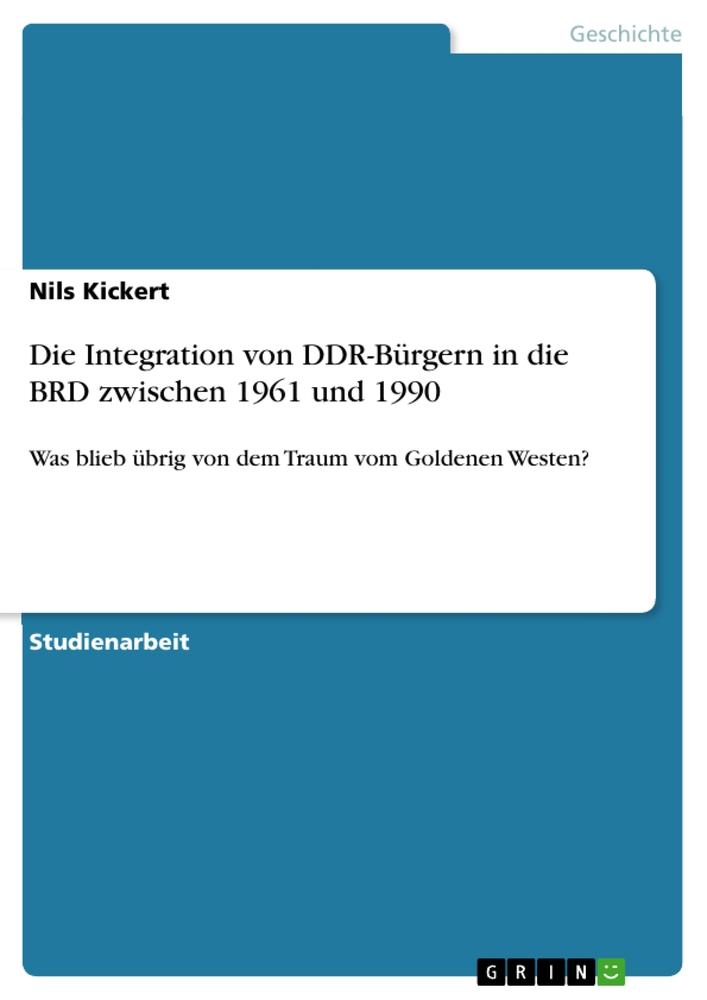 Geschichte

Nils Kickert

Die Integration von DDR-Bürgern in die BRD zwischen 1961 und 1990

Was blieb übrig von dem Traum vom Goldenen Westen?

Studienarbeit

GRIN